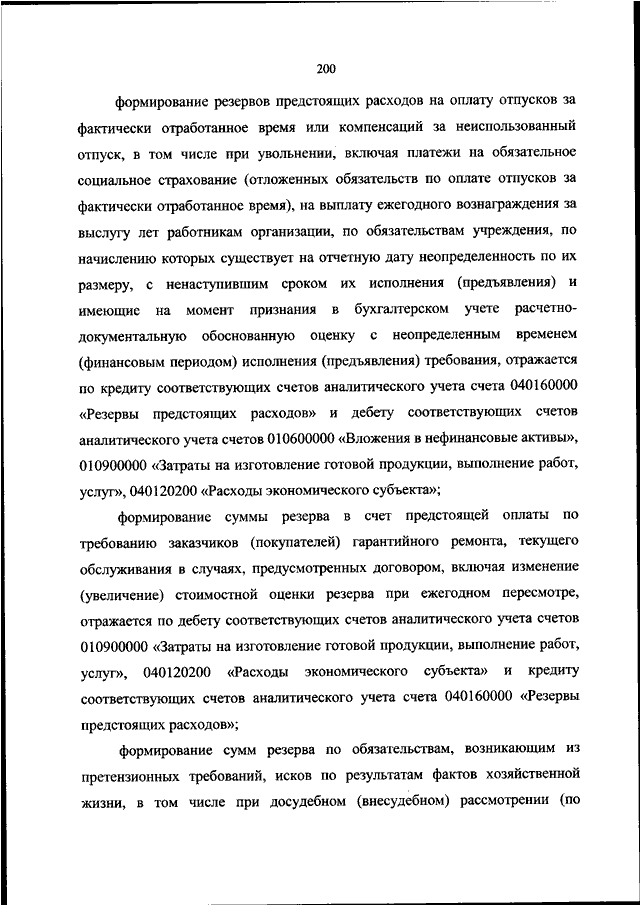 200

формирование резервов предстоящих расходов на оплату отпусков за фактически отработанное время или компенсаций за неиспользованный отпуск, в том числе при увольнении, включая платежи на обязательное социальное страхование (отложенных обязательств по оплате отпусков за фактически отработанное время), на выплату ежегодного вознаграждения за выслугу лет работникам организации, по обязательствам учреждения, по начислению которых существует на отчетную дату неопределенность по их размеру, с ненаступившим сроком их исполнения (предъявления) и имеющие на момент признания в бухгалтерском учете расчетно-документальную обоснованную оценку с неопределенным временем (финансовым периодом) исполнения (предъявления) требования, отражается по кредиту соответствующих счетов аналитического учета счета 040160000 «Резервы предстоящих расходов» и дебету соответствующих счетов аналитического учета счетов 010600000 «Вложения в нефинансовые активы», 010900000 «Затраты на изготовление готовой продукции, выполнение работ, услуг», 040120200 «Расходы экономического субъекта»;

формирование суммы резерва в счет предстоящей оплаты по требованию заказчиков (покупателей) гарантийного ремонта, текущего обслуживания в случаях, предусмотренных договором, включая изменение (увеличение) стоимостной оценки резерва при ежегодном пересмотре, отражается по дебету соответствующих счетов аналитического учета счетов 010900000 «Затраты на изготовление готовой продукции, выполнение работ, услуг», 040120200 «Расходы экономического субъекта» и кредиту соответствующих счетов аналитического учета счета 040160000 «Резервы предстоящих расходов»;

формирование сумм резерва по обязательствам, возникающим из претензионных требований, исков по результатам фактов хозяйственной жизни, в том числе при досудебном (внесудебном) рассмотрении (по